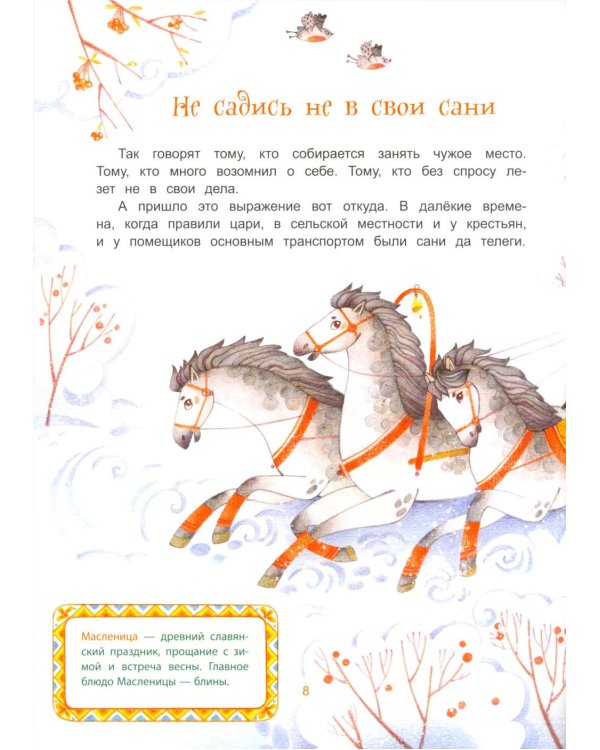 Не садись не в свои сани

Так говорят тому, кто собирается занять чужое место. Тому, кто много возомнил о себе. Тому, кто без спросу лезет не в свои дела.

А пришло это выражение вот откуда. В далёкие времена, когда правили цари, в сельской местности и у крестьян, и у помещиков основным транспортом были сани да телеги.

Масленица — древний славянский праздник, прощание с зимой и встреча весны. Главное блюдо Масленицы — блины.

8